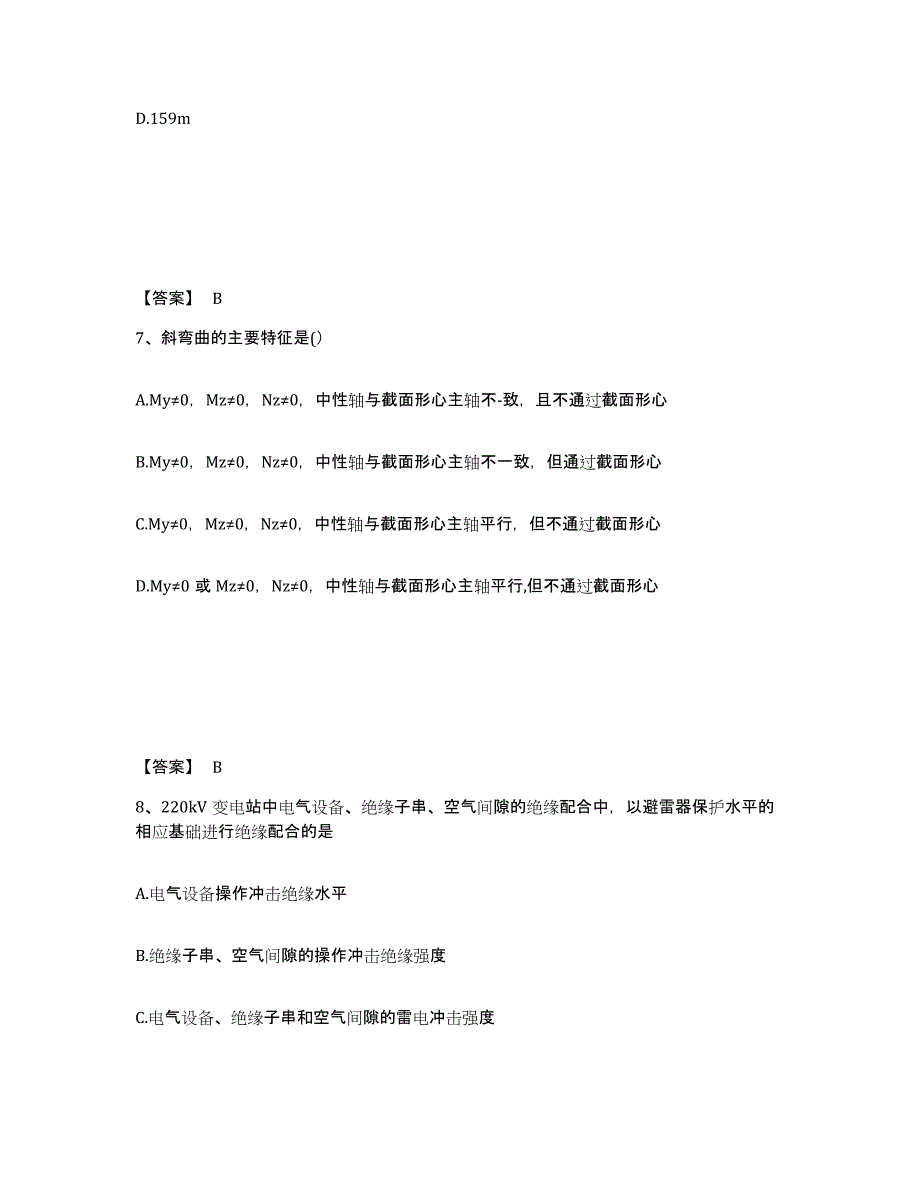 D.159m

【答案】 B

7、斜弯曲的主要特征是()

A.My≠0，Mz≠0，Nz≠0，中性轴与截面形心主轴不-致，且不通过截面形心

B.My≠0，Mz≠0，Nz≠0，中性轴与截面形心主轴不一致，但通过截面形心

C.My≠0，Mz≠0，Nz≠0，中性轴与截面形心主轴平行，但不通过截面形心

D.My≠0 或 Mz≠0，Nz≠0，中性轴与截面形心主轴平行,但不通过截面形心

【答案】 B

8、220kV 变电站中电气设备、绝缘子串、空气间隙的绝缘配合中，以避雷器保护水平的相应基础进行绝缘配合的是

A.电气设备操作冲击绝缘水平

B.绝缘子串、空气间隙的操作冲击绝缘强度

C.电气设备、绝缘子串和空气间隙的雷电冲击强度